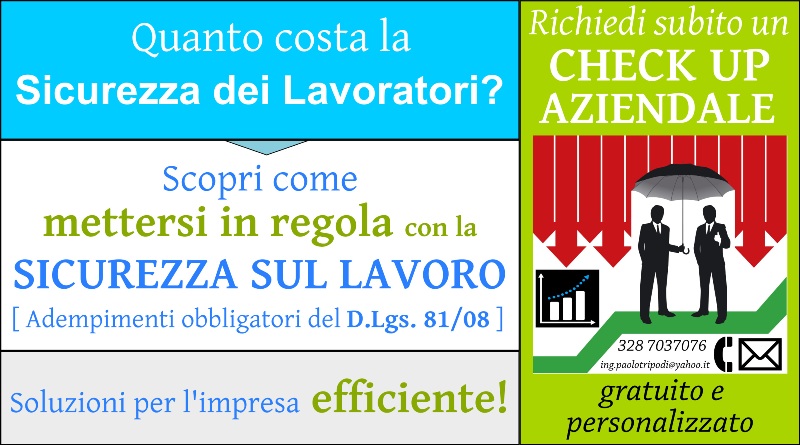 Quanto costa la
Sicurezza dei Lavoratori?

Scopri come
mettersi in regola con la
SICUREZZA SUL LAVORO
[ Adempimenti obbligatori del D.Lgs. 81/08 ]

Soluzioni per l'impresa efficiente!

Richiedi subito un
CHECK UP
AZIENDALE

328 7037076
ing.paolotripodi@yahoo.it

gratuito e
personalizzato